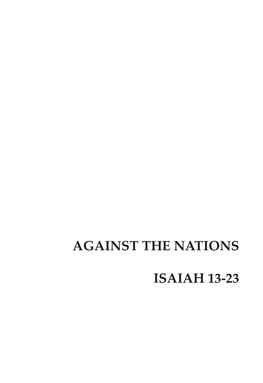 AGAINST THE NATIONS

ISAIAH 13-23